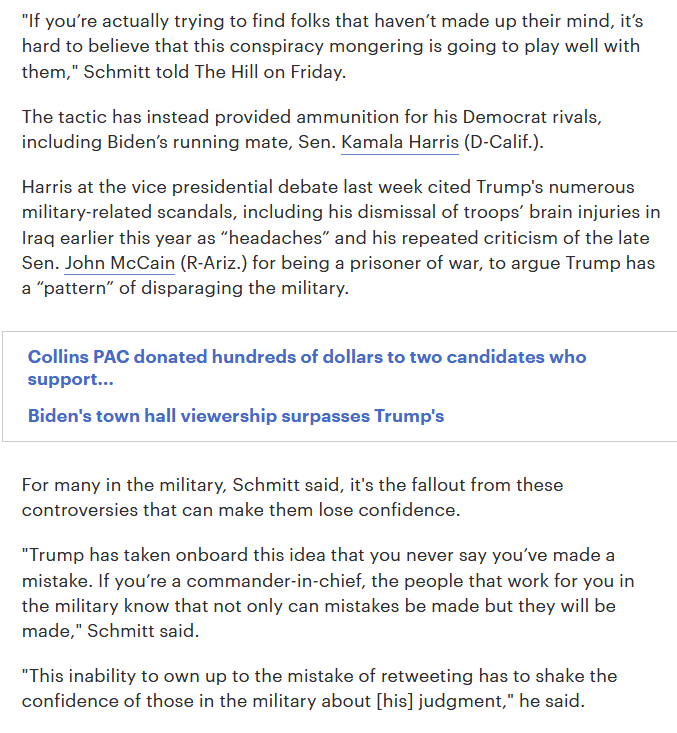 "If you're actually trying to find folks that haven't made up their mind, it's hard to believe that this conspiracy mongering is going to play well with them," Schmitt told The Hill on Friday.

The tactic has instead provided ammunition for his Democrat rivals, including Biden's running mate, Sen. Kamala Harris (D-Calif.).

Harris at the vice presidential debate last week cited Trump's numerous military-related scandals, including his dismissal of troops' brain injuries in Iraq earlier this year as "headaches" and his repeated criticism of the late Sen. John McCain (R-Ariz.) for being a prisoner of war, to argue Trump has a "pattern" of disparaging the military.

Collins PAC donated hundreds of dollars to two candidates who support...

Biden's town hall viewership surpasses Trump's

For many in the military, Schmitt said, it's the fallout from these controversies that can make them lose confidence.

"Trump has taken onboard this idea that you never say you've made a mistake. If you're a commander-in-chief, the people that work for you in the military know that not only can mistakes be made but they will be made," Schmitt said.

"This inability to own up to the mistake of retweeting has to shake the confidence of those in the military about [his] judgment," he said.